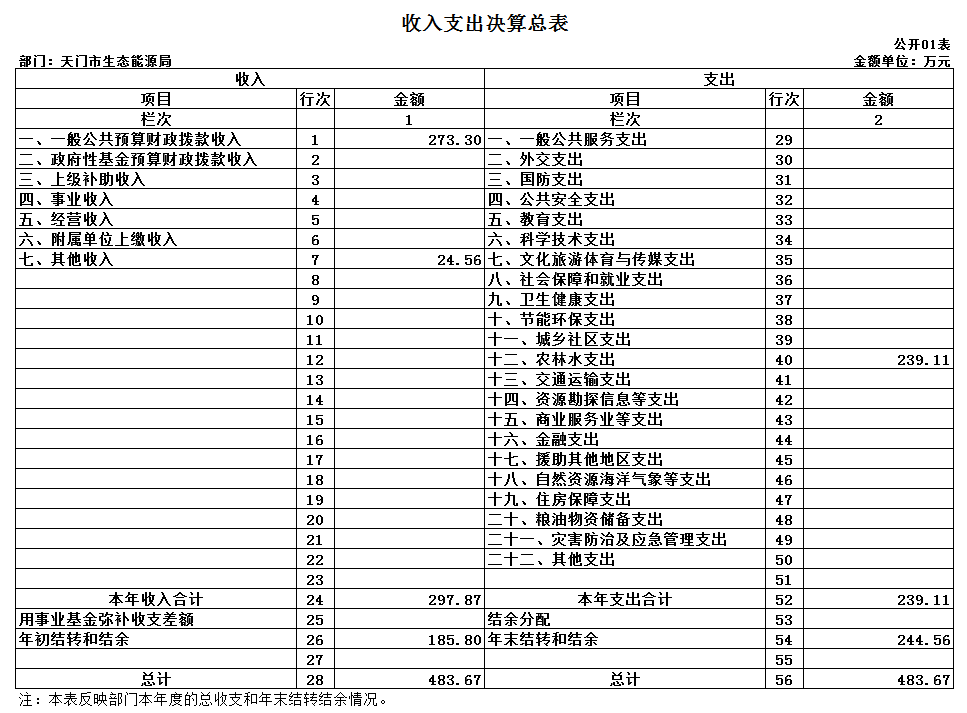 收入支出决算总表

公开01表

部门：天门市生态能源局

金额单位：万元

| 收入 | | | 支出 | | |
|---|---|---|---|---|---|
| 项目 | 行次 | 金额 | 项目 | 行次 | 金额 |
| 栏次 | | 1 | 栏次 | | 2 |
| 一、一般公共预算财政拨款收入 | 1 | 273.30 | 一、一般公共服务支出 | 29 | |
| 二、政府性基金预算财政拨款收入 | 2 | | 二、外交支出 | 30 | |
| 三、上级补助收入 | 3 | | 三、国防支出 | 31 | |
| 四、事业收入 | 4 | | 四、公共安全支出 | 32 | |
| 五、经营收入 | 5 | | 五、教育支出 | 33 | |
| 六、附属单位上缴收入 | 6 | | 六、科学技术支出 | 34 | |
| 七、其他收入 | 7 | 24.56 | 七、文化旅游体育与传媒支出 | 35 | |
| | 8 | | 八、社会保障和就业支出 | 36 | |
| | 9 | | 九、卫生健康支出 | 37 | |
| | 10 | | 十、节能环保支出 | 38 | |
| | 11 | | 十一、城乡社区支出 | 39 | |
| | 12 | | 十二、农林水支出 | 40 | 239.11 |
| | 13 | | 十三、交通运输支出 | 41 | |
| | 14 | | 十四、资源勘探信息等支出 | 42 | |
| | 15 | | 十五、商业服务业等支出 | 43 | |
| | 16 | | 十六、金融支出 | 44 | |
| | 17 | | 十七、援助其他地区支出 | 45 | |
| | 18 | | 十八、自然资源海洋气象等支出 | 46 | |
| | 19 | | 十九、住房保障支出 | 47 | |
| | 20 | | 二十、粮油物资储备支出 | 48 | |
| | 21 | | 二十一、灾害防治及应急管理支出 | 49 | |
| | 22 | | 二十二、其他支出 | 50 | |
| | 23 | | | 51 | |
| 本年收入合计 | 24 | 297.87 | 本年支出合计 | 52 | 239.11 |
| 用事业基金弥补收支差额 | 25 | | 结余分配 | 53 | |
| 年初结转和结余 | 26 | 185.80 | 年末结转和结余 | 54 | 244.56 |
| | 27 | | | 55 | |
| 总计 | 28 | 483.67 | 总计 | 56 | 483.67 |

注：本表反映部门本年度的总收支和年末结转结余情况。